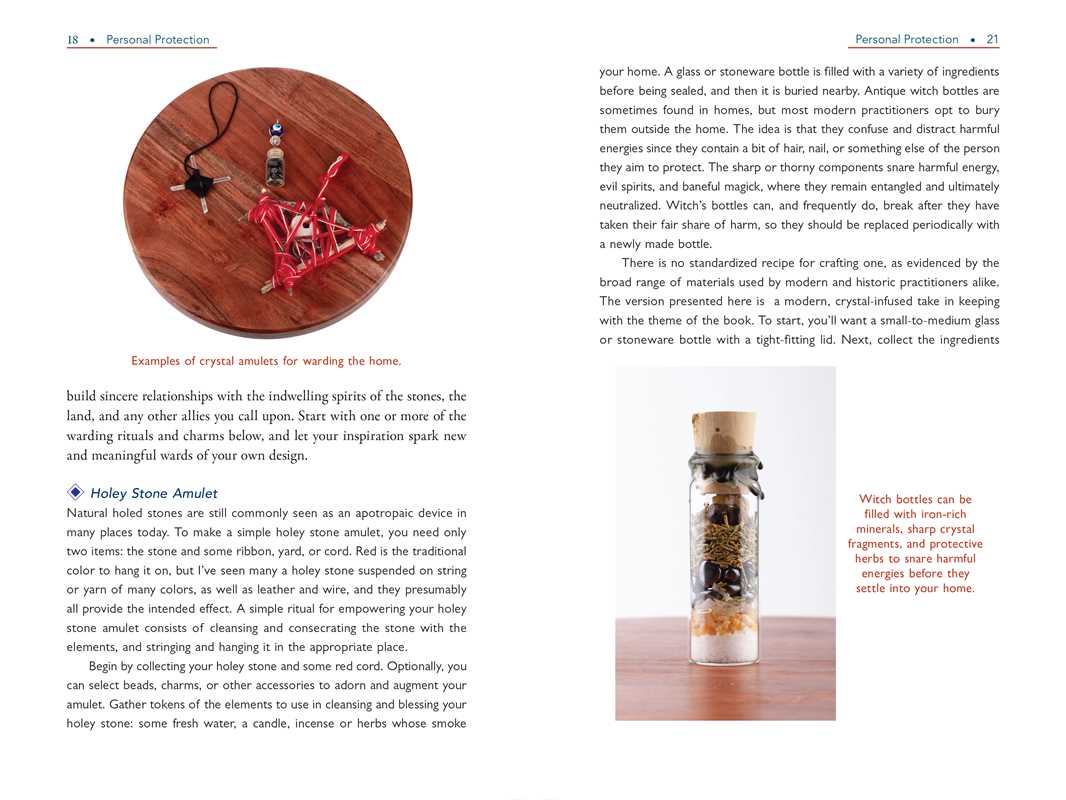 18 • Personal Protection

Examples of crystal amulets for warding the home.

build sincere relationships with the indwelling spirits of the stones, the land, and any other allies you call upon. Start with one or more of the warding rituals and charms below, and let your inspiration spark new and meaningful wards of your own design.

Holey Stone Amulet

Natural holed stones are still commonly seen as an apotropaic device in many places today. To make a simple holey stone amulet, you need only two items: the stone and some ribbon, yard, or cord. Red is the traditional color to hang it on, but I've seen many a holey stone suspended on string or yarn of many colors, as well as leather and wire, and they presumably all provide the intended effect. A simple ritual for empowering your holey stone amulet consists of cleansing and consecrating the stone with the elements, and stringing and hanging it in the appropriate place.

Begin by collecting your holey stone and some red cord. Optionally, you can select beads, charms, or other accessories to adorn and augment your amulet. Gather tokens of the elements to use in cleansing and blessing your holey stone: some fresh water, a candle, incense or herbs whose smoke

Personal Protection • 21

your home. A glass or stoneware bottle is filled with a variety of ingredients before being sealed, and then it is buried nearby. Antique witch bottles are sometimes found in homes, but most modern practitioners opt to bury them outside the home. The idea is that they confuse and distract harmful energies since they contain a bit of hair, nail, or something else of the person they aim to protect. The sharp or thorny components snare harmful energy, evil spirits, and baneful magick, where they remain entangled and ultimately neutralized. Witch's bottles can, and frequently do, break after they have taken their fair share of harm, so they should be replaced periodically with a newly made bottle.

There is no standardized recipe for crafting one, as evidenced by the broad range of materials used by modern and historic practitioners alike. The version presented here is a modern, crystal-infused take in keeping with the theme of the book. To start, you'll want a small-to-medium glass or stoneware bottle with a tight-fitting lid. Next, collect the ingredients

Witch bottles can be filled with iron-rich minerals, sharp crystal fragments, and protective herbs to snare harmful energies before they settle into your home.